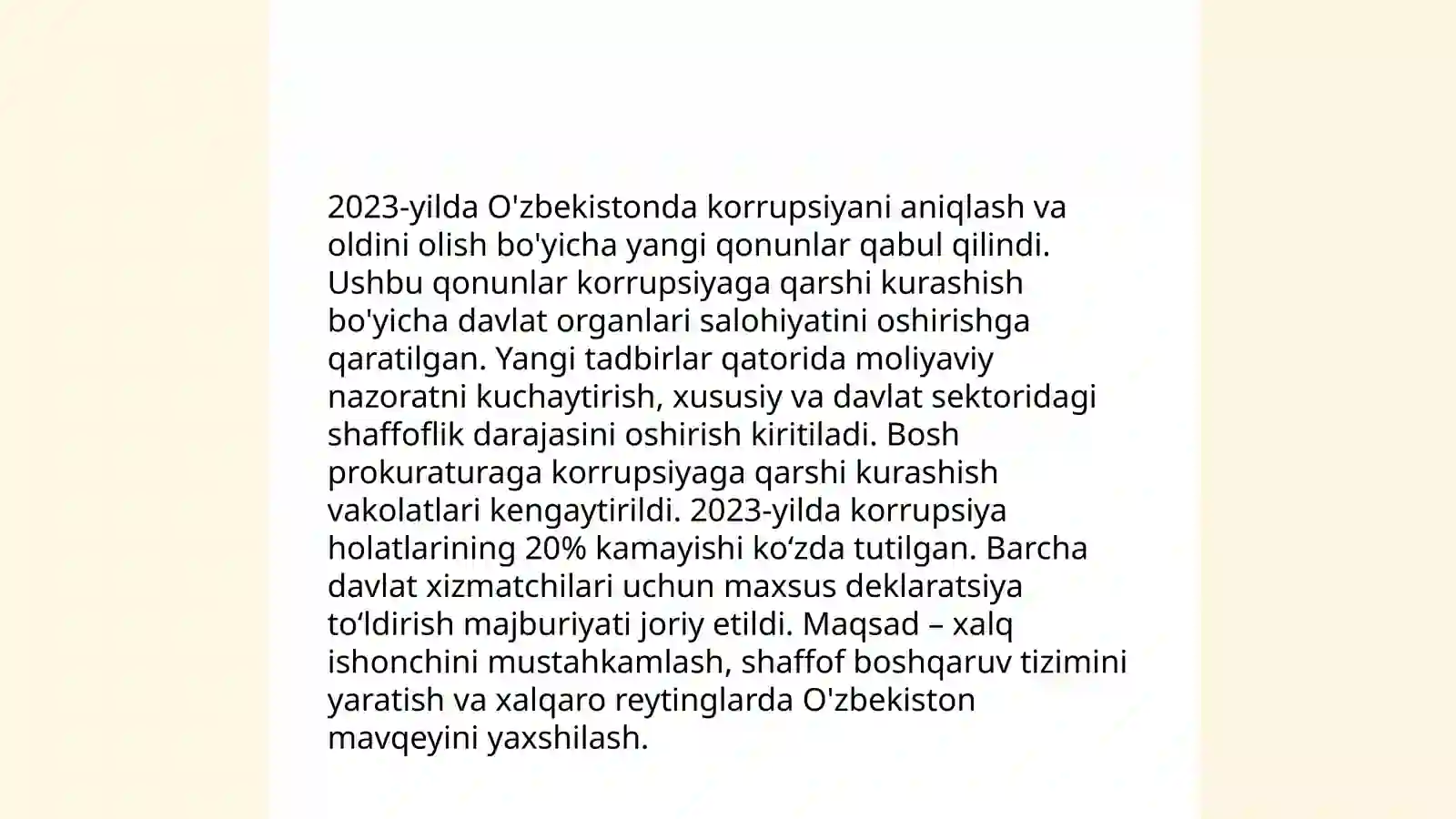 2023-yilda O'zbekistonda korrupsiyani aniqlash va oldini olish bo'yicha yangi qonunlar qabul qilindi. Ushbu qonunlar korrupsiyaga qarshi kurashish bo'yicha davlat organlari salohiyatini oshirishga qaratilgan. Yangi tadbirlar qatorida moliyaviy nazoratni kuchaytirish, xususiy va davlat sektoridagi shaffoflik darajasini oshirish kiritiladi. Bosh prokuraturaga korrupsiyaga qarshi kurashish vakolatlari kengaytirildi. 2023-yilda korrupsiya holatlarining 20% kamayishi ko‘zda tutilgan. Barcha davlat xizmatchilari uchun maxsus deklaratsiya to‘ldirish majburiyati joriy etildi. Maqsad – xalq ishonchini mustahkamlash, shaffof boshqaruv tizimini yaratish va xalqaro reytinglarda O'zbekiston mavqeyini yaxshilash.